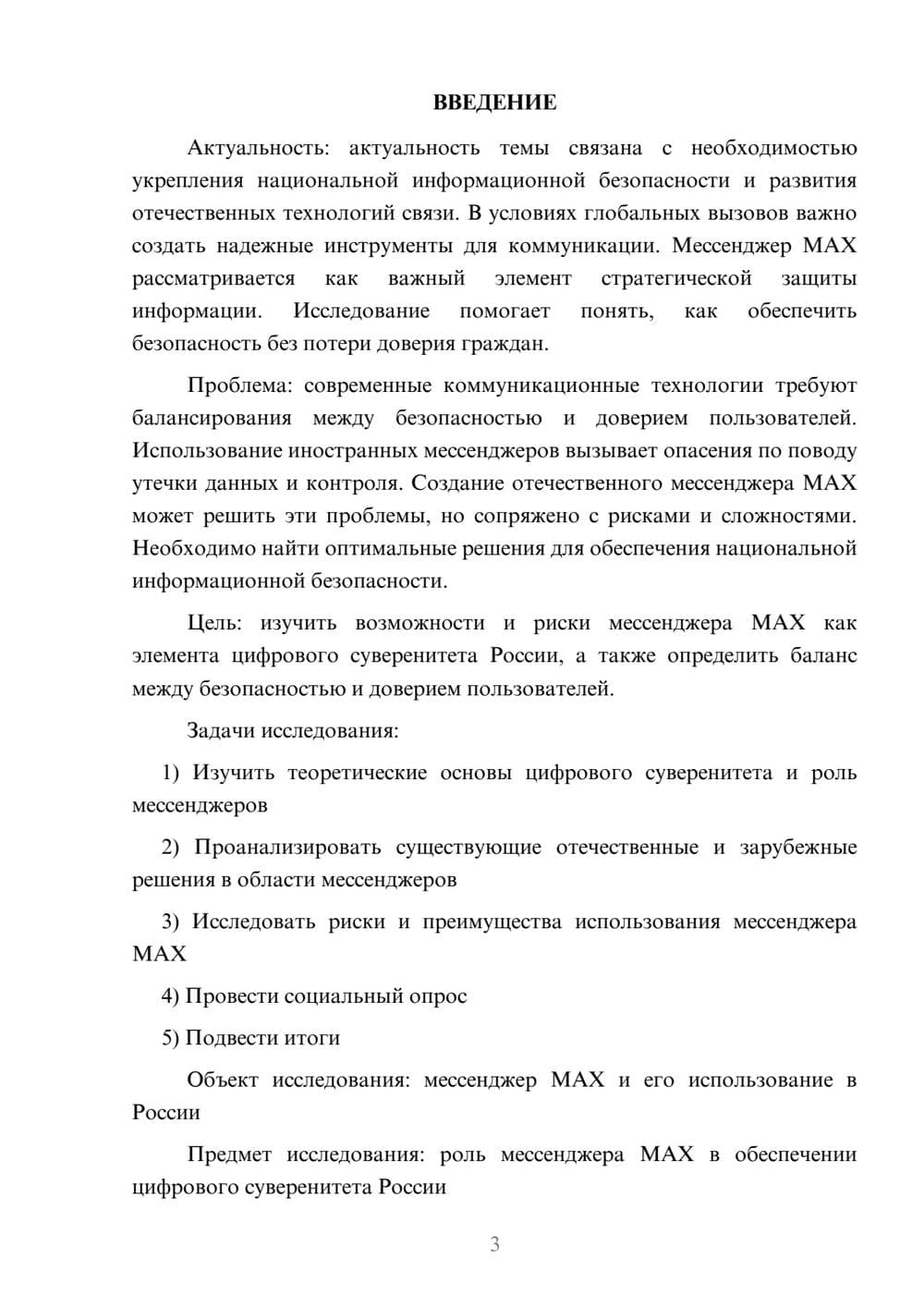 ВВЕДЕНИЕ

Актуальность: актуальность темы связана с необходимостью укрепления национальной информационной безопасности и развития отечественных технологий связи. В условиях глобальных вызовов важно создать надежные инструменты для коммуникации. Мессенджер MAX рассматривается как важный элемент стратегической защиты информации. Исследование помогает понять, как обеспечить безопасность без потери доверия граждан.

Проблема: современные коммуникационные технологии требуют балансирования между безопасностью и доверием пользователей. Использование иностранных мессенджеров вызывает опасения по поводу утечки данных и контроля. Создание отечественного мессенджера MAX может решить эти проблемы, но сопряжено с рисками и сложностями. Необходимо найти оптимальные решения для обеспечения национальной информационной безопасности.

Цель: изучить возможности и риски мессенджера MAX как элемента цифрового суверенитета России, а также определить баланс между безопасностью и доверием пользователей.

Задачи исследования:

1) Изучить теоретические основы цифрового суверенитета и роль мессенджеров

2) Проанализировать существующие отечественные и зарубежные решения в области мессенджеров

3) Исследовать риски и преимущества использования мессенджера MAX

4) Провести социальный опрос

5) Подвести итоги

Объект исследования: мессенджер MAX и его использование в России

Предмет исследования: роль мессенджера MAX в обеспечении цифрового суверенитета России

3